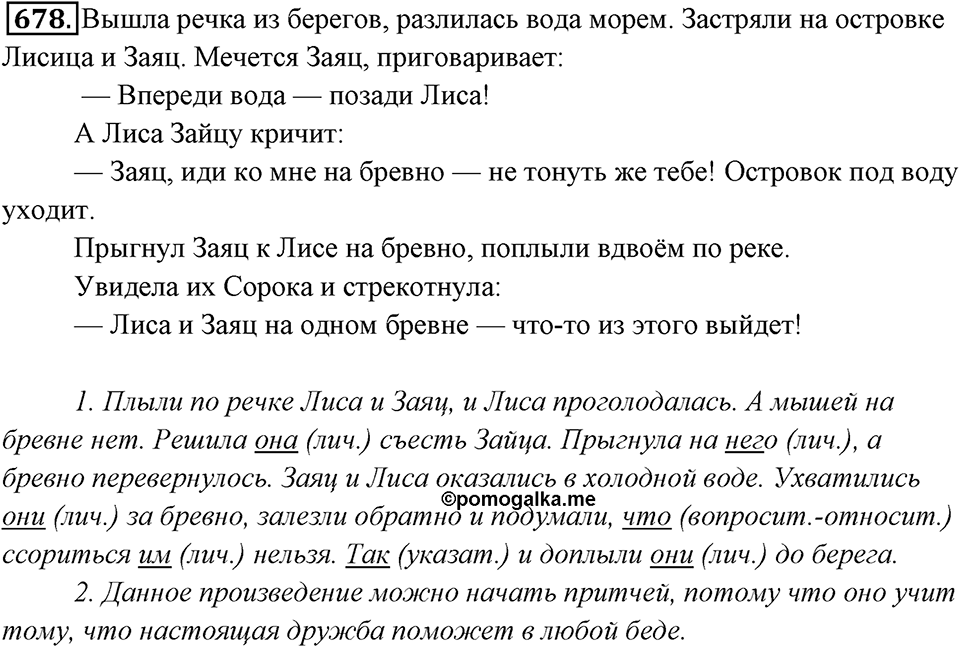 678. Вышла речка из берегов, разлилась вода морем. Застряли на островке Лисица и Заяц. Мечется Заяц, приговаривает:

— Впереди вода — позади Лиса!

А Лиса Зайцу кричит:

— Заяц, иди ко мне на бревно — не тонуть же тебе! Островок под воду уходит.

Прыгнул Заяц к Лисе на бревно, поплыли вдвоём по реке.

Увидела их Сорока и стрекотнула:

— Лиса и Заяц на одном бревне — что-то из этого выйдет!

1. Плыли по речке Лиса и Заяц, и Лиса проголодалась. А мышей на бревне нет. Решила она (лич.) съесть Зайца. Прыгнула на него (лич.), а бревно перевернулось. Заяц и Лиса оказались в холодной воде. Ухватились они (лич.) за бревно, залезли обратно и подумали, что (вопросит.-относит.) ссориться им (лич.) нельзя. Так (указат.) и доплыли они (лич.) до берега.

©pomogalka.me

2. Данное произведение можно начать притчей, потому что оно учит тому, что настоящая дружба поможет в любой беде.